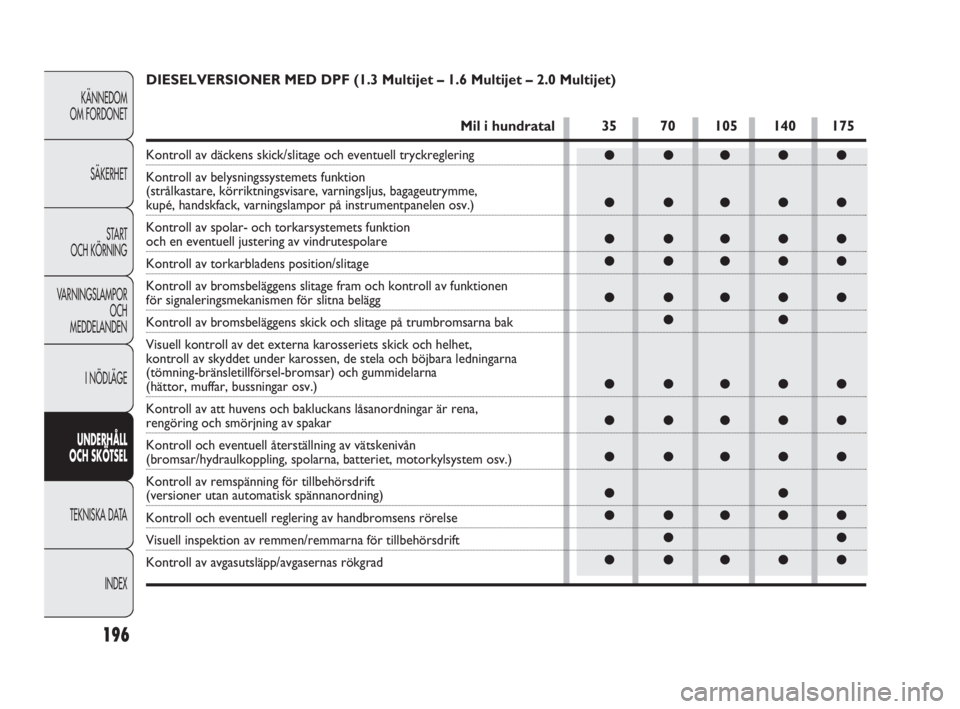 KÄNNEDOM OM FORDONET

SÄKERHET

START OCH KÖRNING

VARNINGSLAMPOR OCH MEDDELANDEN

I NÖDLÄGE

UNDERHÅLL OCH SKÖTSEL

TEKNISKA DATA

INDEX

196

DIESELVERSIONER MED DPF (1.3 Multijet – 1.6 Multijet – 2.0 Multijet)

| Mil i hundratal | 35 | 70 | 105 | 140 | 175 |
|---|---|---|---|---|---|
| Kontroll av däckens skick/slitage och eventuell tryckreglering | ● | ● | ● | ● | ● |
| Kontroll av belysningssystemets funktion (strålkastare, körriktningsvisare, varningsljus, bagageutrymme, kupé, handskfack, varningslampor på instrumentpanelen osv.) | ● | ● | ● | ● | ● |
| Kontroll av spolar- och torkarsystemets funktion och en eventuell justering av vindrutespolare | ● | ● | ● | ● | ● |
| Kontroll av torkarbladens position/slitage | ● | ● | ● | ● | ● |
| Kontroll av bromsbeläggens slitage fram och kontroll av funktionen för signaleringsmekanismen för slitna belägg | ● | ● | ● | ● | ● |
| Kontroll av bromsbeläggens skick och slitage på trumbromsarna bak | | ● | | ● | |
| Visuell kontroll av det externa karosseriets skick och helhet, kontroll av skyddet under karossen, de stela och böjbara ledningarna (tömning-bränsletillförsel-bromsar) och gummidelarna (hättor, muffar, bussningar osv.) | ● | ● | ● | ● | ● |
| Kontroll av att huvens och bakluckans låsanordningar är rena, rengöring och smörjning av spakar | ● | ● | ● | ● | ● |
| Kontroll och eventuell återställning av vätskenivån (bromsar/hydraulkoppling, spolarna, batteriet, motorkylsystem osv.) | ● | ● | ● | ● | ● |
| Kontroll av remspänning för tillbehörsdrift (versioner utan automatisk spännanordning) | ● | | | ● | |
| Kontroll och eventuell reglering av handbromsens rörelse | ● | ● | ● | ● | ● |
| Visuell inspektion av remmen/remmarna för tillbehörsdrift | | ● | | | ● |
| Kontroll av avgasutsläpp/avgasernas rökgrad | ● | ● | ● | ● | ● |

carmanualsonline.info